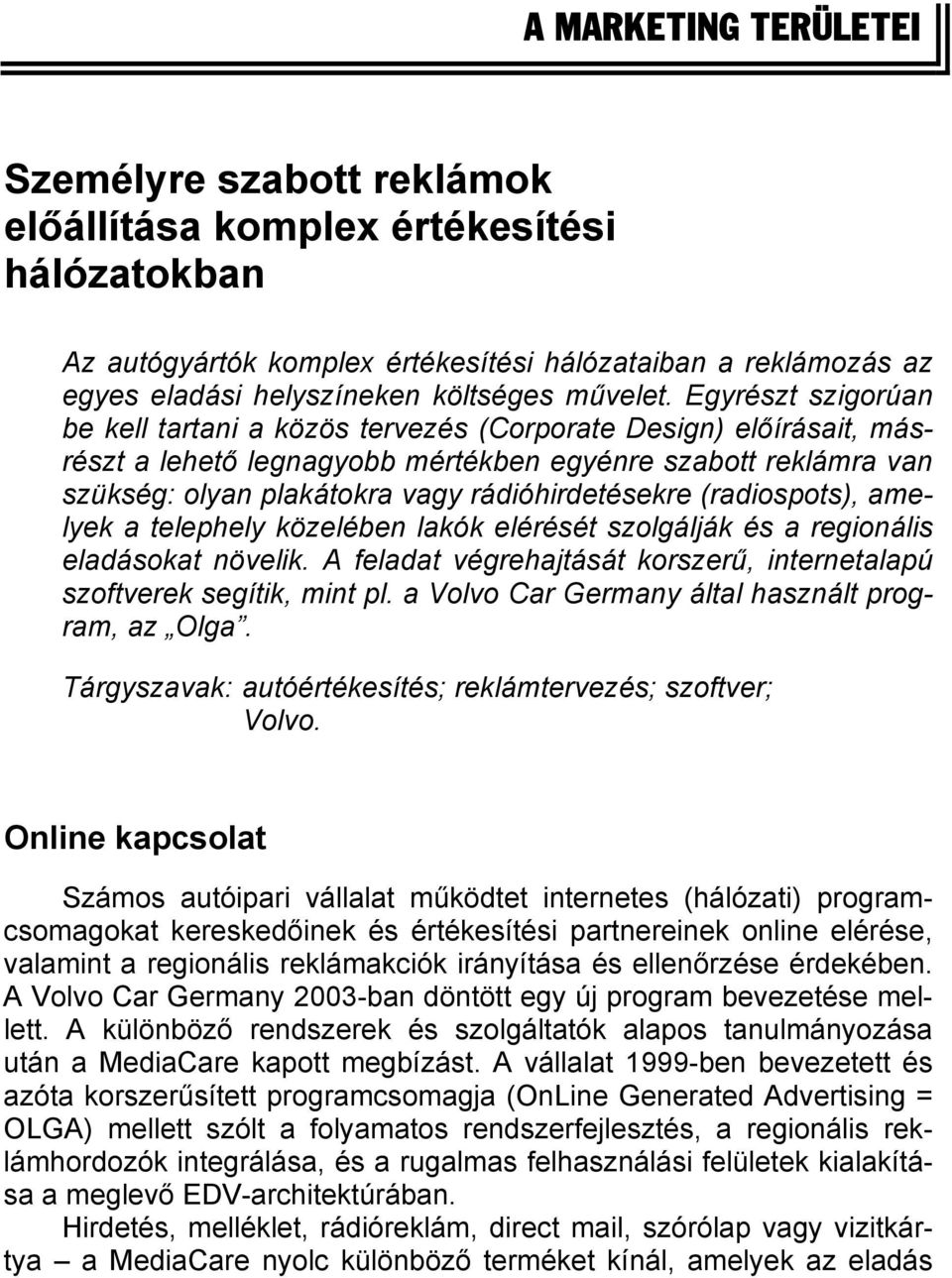 A MARKETING TERÜLETEI

Személyre szabott reklámok előállítása komplex értékesítési hálózatokban

Az autógyártók komplex értékesítési hálózataiban a reklámozás az egyes eladási helyszíneken költséges művelet. Egyrészt szigorúan be kell tartani a közös tervezés (Corporate Design) előírásait, másrészt a lehető legnagyobb mértékben egyénre szabott reklámra van szükség: olyan plakátokra vagy rádióhirdetésekre (radiospots), amelyek a telephely közelében lakók elérését szolgálják és a regionális eladásokat növelik. A feladat végrehajtását korszerű, internetalapú szoftverek segítik, mint pl. a Volvo Car Germany által használt program, az „Olga”.

Tárgyszavak: autóértékesítés; reklámtervezés; szoftver; Volvo.

Online kapcsolat

Számos autóipari vállalat működtet internetes (hálózati) programcsomagokat kereskedőinek és értékesítési partnereinek online elérése, valamint a regionális reklámakciók irányítása és ellenőrzése érdekében. A Volvo Car Germany 2003-ban döntött egy új program bevezetése mellett. A különböző rendszerek és szolgáltatók alapos tanulmányozása után a MediaCare kapott megbízást. A vállalat 1999-ben bevezetett és azóta korszerűsített programcsomagja (OnLine Generated Advertising = OLGA) mellett szólt a folyamatos rendszerfejlesztés, a regionális reklámhordozók integrálása, és a rugalmas felhasználási felületek kialakítása a meglevő EDV-architektúrában.

Hirdetés, melléklet, rádióreklám, direct mail, szórólap vagy vizitkártya – a MediaCare nyolc különböző terméket kínál, amelyek az eladás